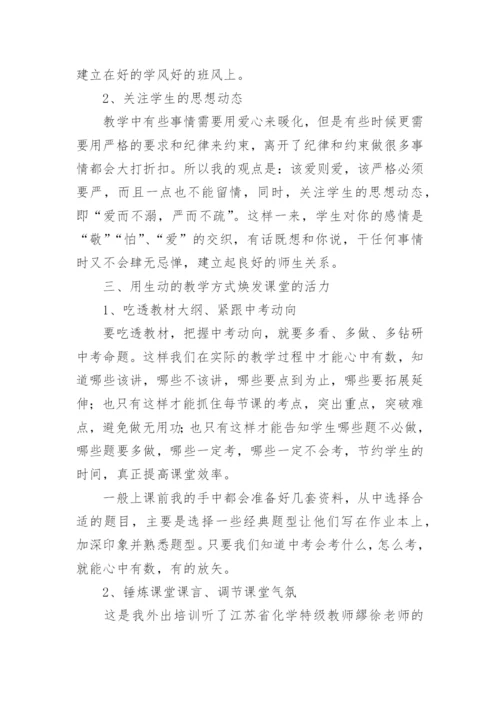 建立在好的学风好的班风上。

2、关注学生的思想动态

教学中有些事情需要用爱心来暖化，但是有些时候更需要用严格的要求和纪律来约束，离开了纪律和约束做很多事情都会大打折扣。所以我的观点是：该爱则爱，该严格必须要严，而且一点也不能留情，同时，关注学生的思想动态，即“爱而不溺，严而不疏”。这样一来，学生对你的感情是“敬”“怕”、“爱”的交织，有话既想和你说，干任何事情时又不会肆无忌惮，建立起良好的师生关系。

三、用生动的教学方式焕发课堂的活力

1、吃透教材大纲、紧跟中考动向

要吃透教材，把握中考动向，就要多看、多做、多钻研中考命题。这样我们在实际的教学过程中才能心中有数，知道哪些该讲，哪些不该讲，哪些要点到为止，哪些要拓展延伸；也只有这样才能抓住每节课的考点，突出重点，突破难点，避免做无用功；也只有这样才能告知学生哪些题不必做，哪些题要多做，哪些一定考，哪些一定不会考，节约学生的时间，真正提高课堂效率。

一般上课前我的手中都会准备好几套资料，从中选择合适的题目，主要是选择一些经典题型让他们写在作业本上，加深印象并熟悉题型。只要我们知道中考会考什么，怎么考，就能心中有数，有的放矢。

2、锤炼课堂课言、调节课堂气氛

这是我外出培训听了江苏省化学特级教师缪徐老师的